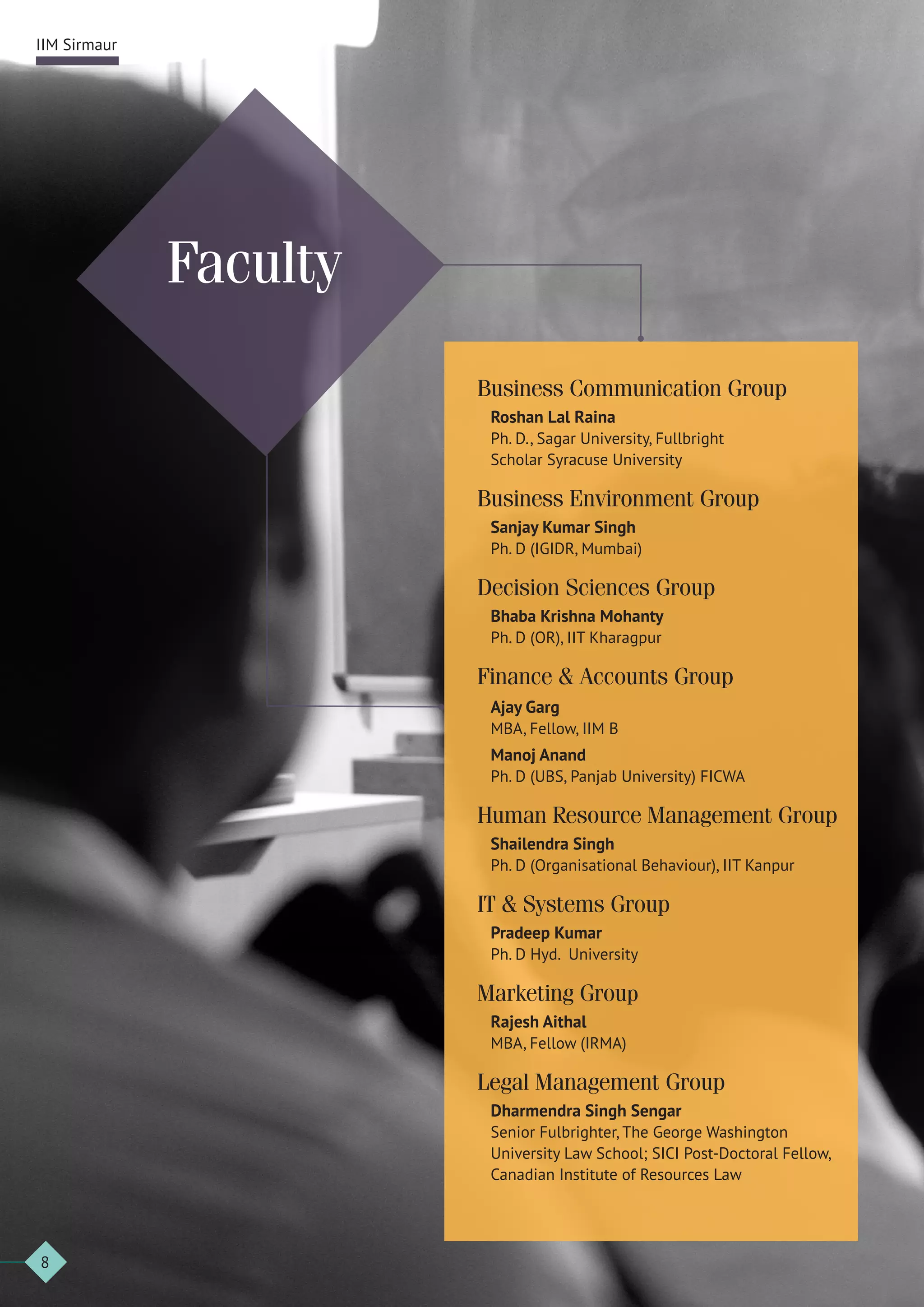 IIM Sirmaur

Faculty

Business Communication Group

Roshan Lal Raina
Ph. D., Sagar University, Fullbright Scholar Syracuse University

Business Environment Group

Sanjay Kumar Singh
Ph. D (IGIDR, Mumbai)

Decision Sciences Group

Bhaba Krishna Mohanty
Ph. D (OR), IIT Kharagpur

Finance & Accounts Group

Ajay Garg
MBA, Fellow, IIM B

Manoj Anand
Ph. D (UBS, Panjab University) FICWA

Human Resource Management Group

Shailendra Singh
Ph. D (Organisational Behaviour), IIT Kanpur

IT & Systems Group

Pradeep Kumar
Ph. D Hyd. University

Marketing Group

Rajesh Aithal
MBA, Fellow (IRMA)

Legal Management Group

Dharmendra Singh Sengar
Senior Fulbrighter, The George Washington University Law School; SICI Post-Doctoral Fellow, Canadian Institute of Resources Law

8